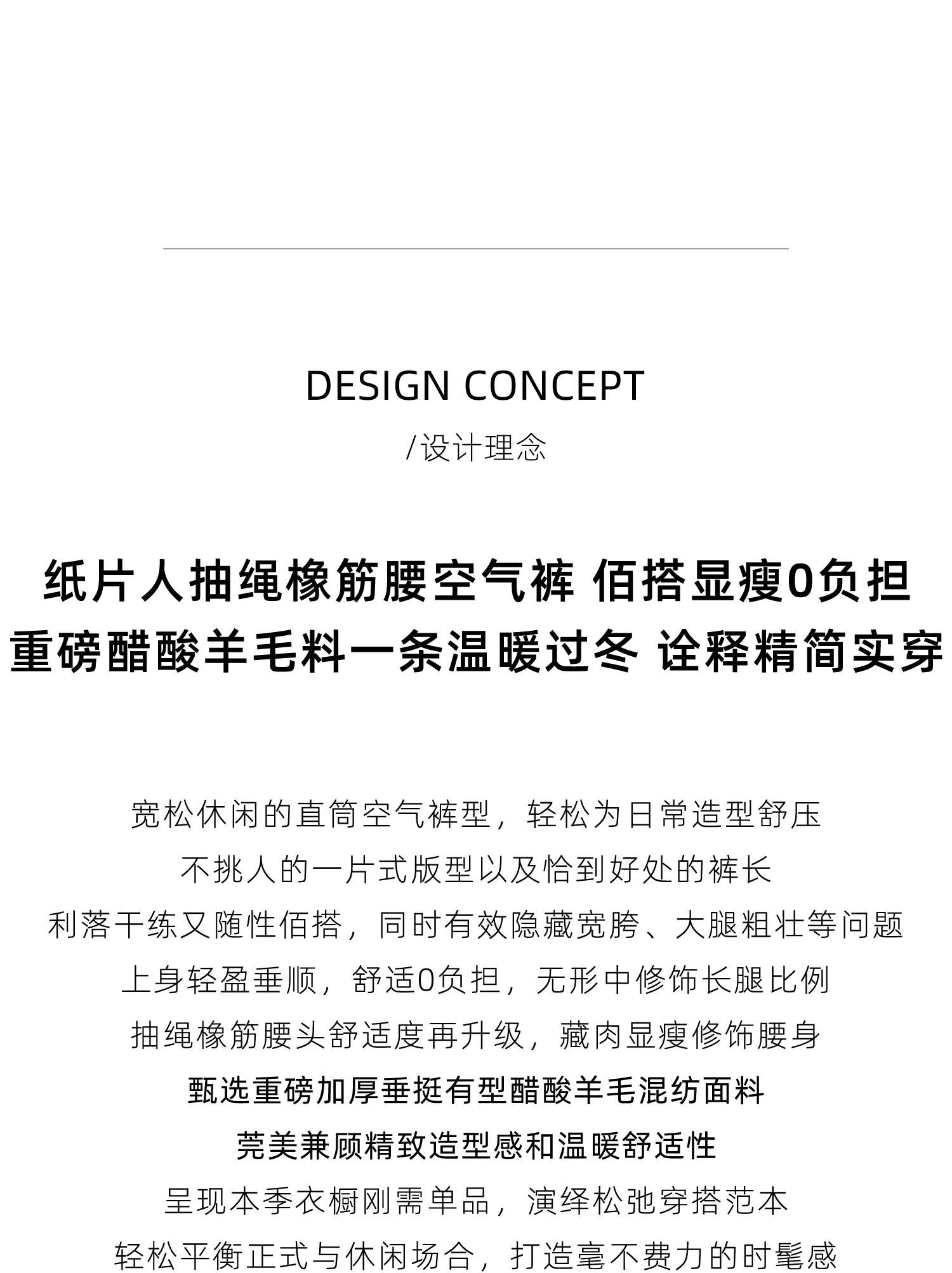 DESIGN CONCEPT

/设计理念

纸片人抽绳橡筋腰空气裤 佰搭显瘦0负担
重磅醋酸羊毛料一条温暖过冬 诠释精简实穿

宽松休闲的直筒空气裤型，轻松为日常造型舒压
不挑人的一片式版型以及恰到好处的裤长
利落干练又随性佰搭，同时有效隐藏宽胯、大腿粗壮等问题
上身轻盈垂顺，舒适0负担，无形中修饰长腿比例
抽绳橡筋腰头舒适度再升级，藏肉显瘦修饰腰身
甄选重磅加厚垂挺有型醋酸羊毛混纺面料
莞美兼顾精致造型感和温暖舒适性
呈现本季衣橱刚需单品，演绎松弛穿搭范本
轻松平衡正式与休闲场合，打造毫不费力的时髦感